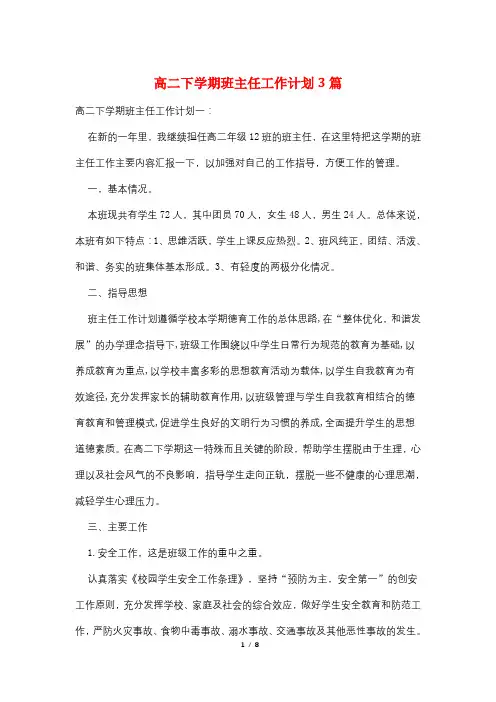 高二下学期班主任工作计划3篇

高二下学期班主任工作计划一：

在新的一年里，我继续担任高二年级12班的班主任，在这里特把这学期的班主任工作主要内容汇报一下，以加强对自己的工作指导，方便工作的管理。

一、基本情况。

本班现共有学生72人，其中团员70人，女生48人，男生24人。总体来说，本班有如下特点：1、思维活跃，学生上课反应热烈。2、班风纯正，团结、活泼、和谐、务实的班集体基本形成。3、有轻度的两极分化情况。

二、指导思想

班主任工作计划遵循学校本学期德育工作的总体思路，在“整体优化、和谐发展”的办学理念指导下，班级工作围绕以中学生日常行为规范的教育为基础，以养成教育为重点，以学校丰富多彩的思想教育活动为载体，以学生自我教育为有效途径，充分发挥家长的辅助教育作用，以班级管理与学生自我教育相结合的德育教育和管理模式，促进学生良好的文明行为习惯的养成，全面提升学生的思想道德素质。在高二下学期这一特殊而且关键的阶段，帮助学生摆脱由于生理，心理以及社会风气的不良影响，指导学生走向正轨，摆脱一些不健康的心理思潮，减轻学生心理压力。

三、主要工作

1.安全工作，这是班级工作的重中之重。

认真落实《校园学生安全工作条理》，坚持“预防为主，安全第一”的创安工作原则，充分发挥学校、家庭及社会的综合效应，做好学生安全教育和防范工作，严防火灾事故、食物中毒事故、溺水事故、交通事故及其他恶性事故的发生。

1 / 8